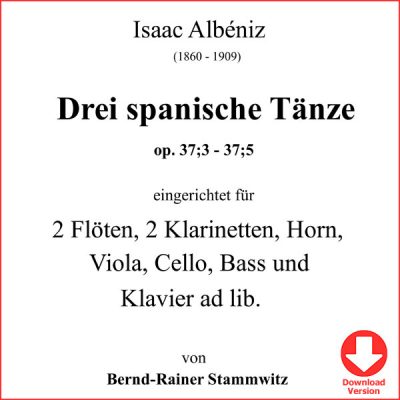 Isaac Albéniz
(1860 - 1909)

Drei spanische Tänze

op. 37;3 - 37;5

eingerichtet für

2 Flöten, 2 Klarinetten, Horn,
Viola, Cello, Bass und
Klavier ad lib.

von

Bernd-Rainer Stammwitz

Download
Version